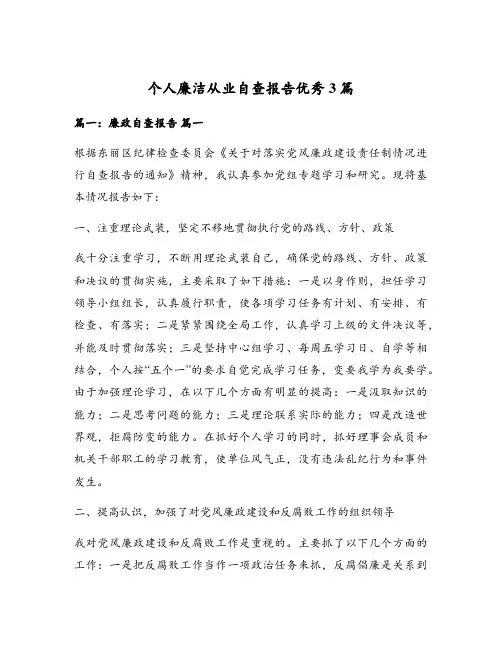 个人廉洁从业自查报告优秀3篇

篇一：廉政自查报告 篇一

根据东丽区纪律检查委员会《关于对落实党风廉政建设责任制情况进行自查报告的通知》精神，我认真参加党组专题学习和研究。现将基本情况报告如下：

一、注重理论武装，坚定不移地贯彻执行党的路线、方针、政策

我十分注重学习，不断用理论武装自己，确保党的路线、方针、政策和决议的贯彻实施，主要采取了如下措施：一是以身作则，担任学习领导小组组长，认真履行职责，使各项学习任务有计划、有安排、有检查、有落实；二是紧紧围绕全局工作，认真学习上级的文件决议等，并能及时贯彻落实；三是坚持中心组学习、每周五学习日、自学等相结合，个人按“五个一”的要求自觉完成学习任务，变要我学为我要学。由于加强理论学习，在以下几个方面有明显的提高：一是汲取知识的能力；二是思考问题的能力；三是理论联系实际的能力；四是改造世界观，拒腐防变的能力。在抓好个人学习的同时，抓好理事会成员和机关干部职工的学习教育，使单位风气正，没有违法乱纪行为和事件发生。

二、提高认识，加强了对党风廉政建设和反腐败工作的组织领导

我对党风廉政建设和反腐败工作是重视的。主要抓了以下几个方面的工作：一是把反腐败工作当作一项政治任务来抓，反腐倡廉是关系到